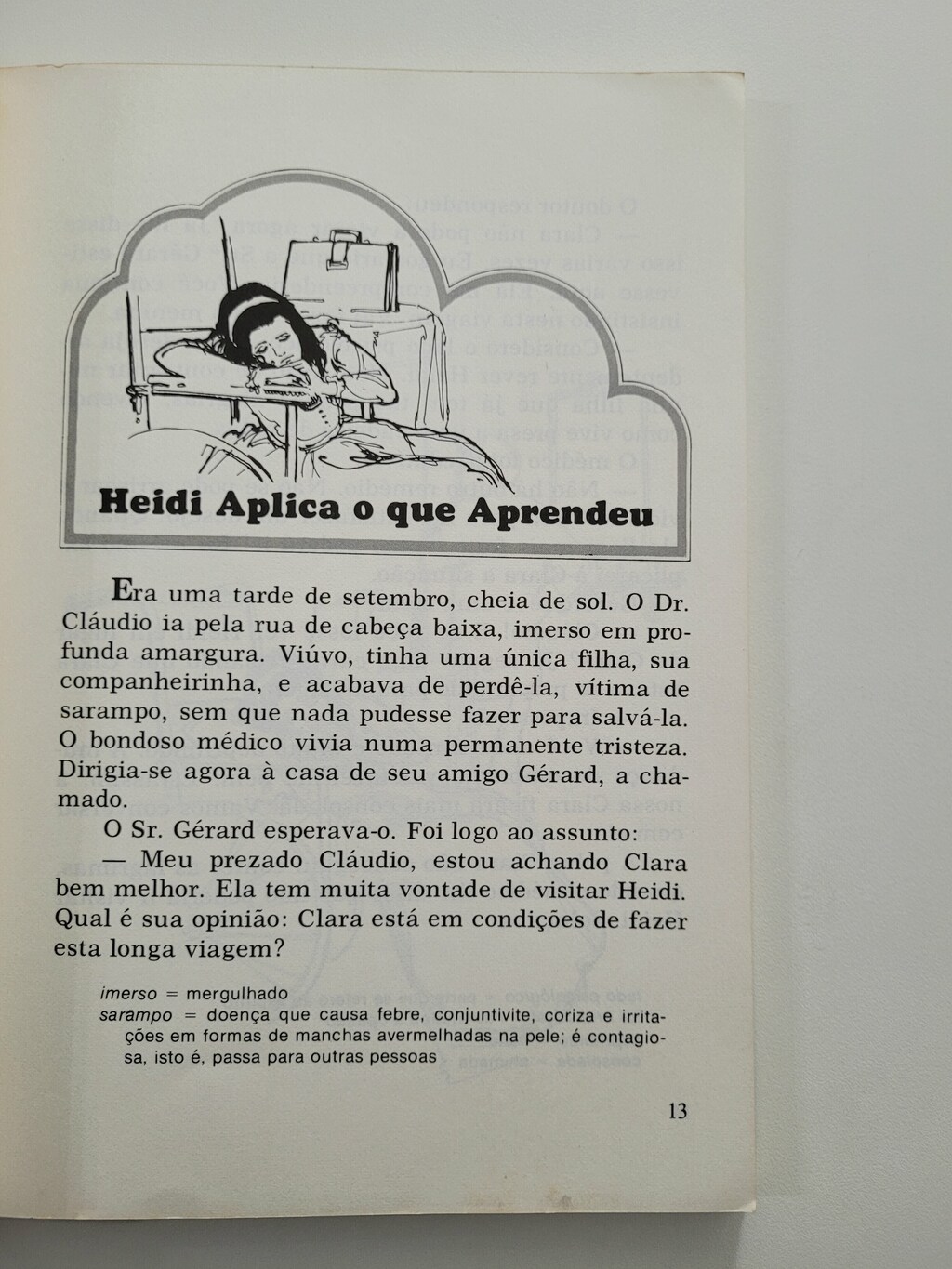 Heidi Aplica o que Aprendeu

Era uma tarde de setembro, cheia de sol. O Dr. Cláudio ia pela rua de cabeça baixa, imerso em profunda amargura. Viúvo, tinha uma única filha, sua companheirinha, e acabava de perdê-la, vítima de sarampo, sem que nada pudesse fazer para salvá-la. O bondoso médico vivia numa permanente tristeza. Dirigia-se agora à casa de seu amigo Gérard, a chamado.

O Sr. Gérard esperava-o. Foi logo ao assunto:

— Meu prezado Cláudio, estou achando Clara bem melhor. Ela tem muita vontade de visitar Heidi. Qual é sua opinião: Clara está em condições de fazer esta longa viagem?

imerso = mergulhado
sarampo = doença que causa febre, conjuntivite, coriza e irritações em formas de manchas avermelhadas na pele; é contagiosa, isto é, passa para outras pessoas

13